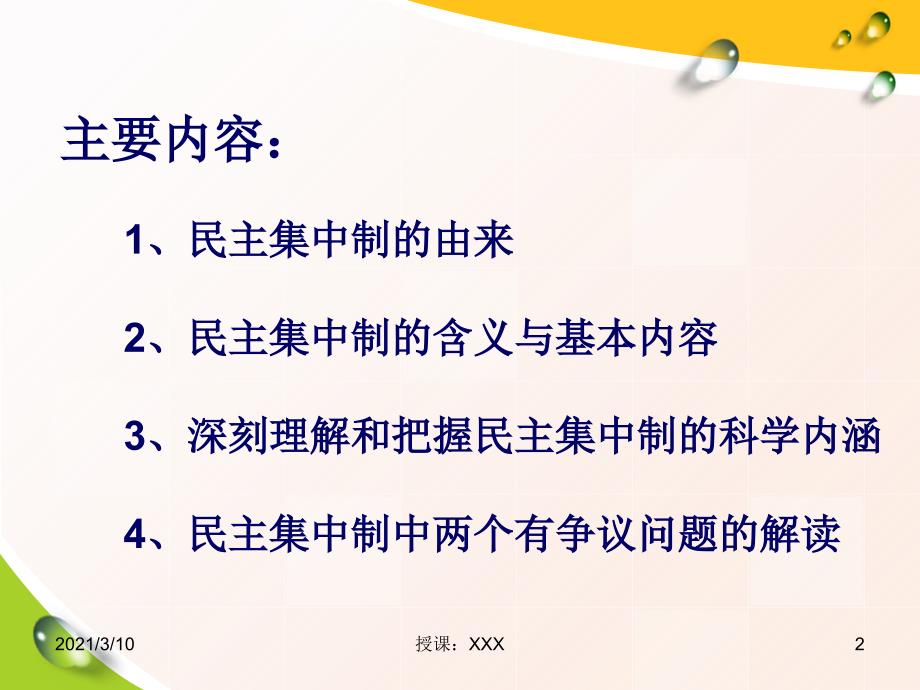 主要内容：

1、民主集中制的由来

2、民主集中制的含义与基本内容

3、深刻理解和把握民主集中制的科学内涵

4、民主集中制中两个有争议问题的解读

2021/3/10

授课：XXX

2